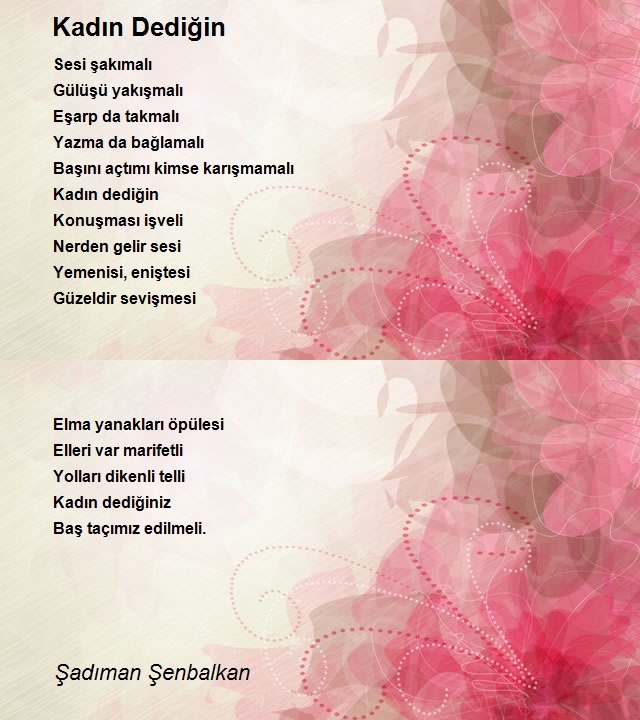 Kadın Dediğin

Sesi şakımalı
Gülüşü yakışmalı
Eşarp da takmalı
Yazma da bağlamalı
Başını açtımı kimse karışmamalı
Kadın dediğin
Konuşması işveli
Nerden gelir sesi
Yemenisi, eniştesi
Güzeldir sevişmesi

Elma yanakları öpülesi
Elleri var marifetli
Yolları dikenli telli
Kadın dediğiniz
Baş taçımız edilmeli.

Şadıman Şenbalkan